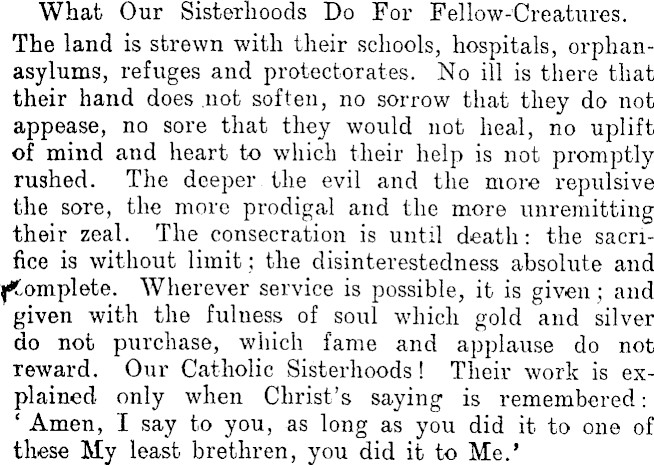 What Our Sisterhoods Do For Fellow-Creatures.

The land is strewn with their schools, hospitals, orphan-asylums, refuges and protectorates. No ill is there that their hand does not soften, no sorrow that they do not appease, no sore that they would not heal, no uplift of mind and heart to which their help is not promptly rushed. The deeper the evil and the more repulsive the sore, the more prodigal and the more unremitting their zeal. The consecration is until death: the sacrifice is without limit; the disinterestedness absolute and complete. Wherever service is possible, it is given; and given with the fulness of soul which gold and silver do not purchase, which fame and applause do not reward. Our Catholic Sisterhoods! Their work is explained only when Christ's saying is remembered: 'Amen, I say to you, as long as you did it to one of these My least brethren, you did it to Me.'